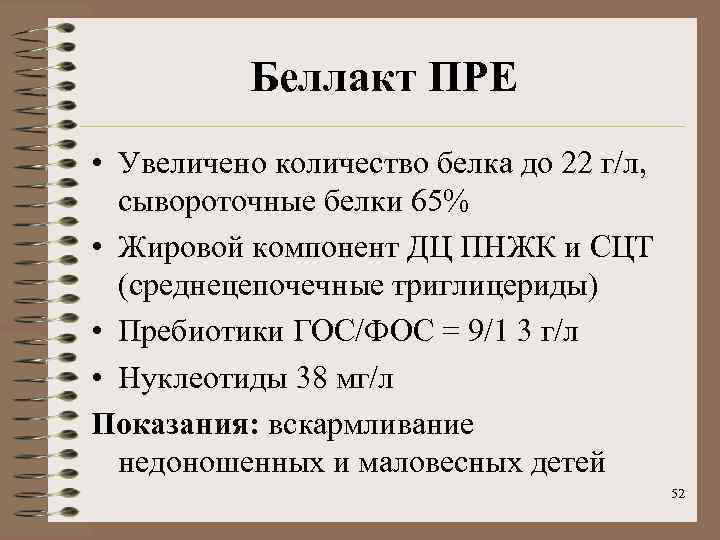 Беллакт ПРЕ

• Увеличено количество белка до 22 г/л, сывороточные белки 65%
• Жировой компонент ДЦ ПНЖК и СЦТ (среднецепочечные триглицериды)
• Пребиотики ГОС/ФОС = 9/1 3 г/л
• Нуклеотиды 38 мг/л

Показания: вскармливание недоношенных и маловесных детей

52